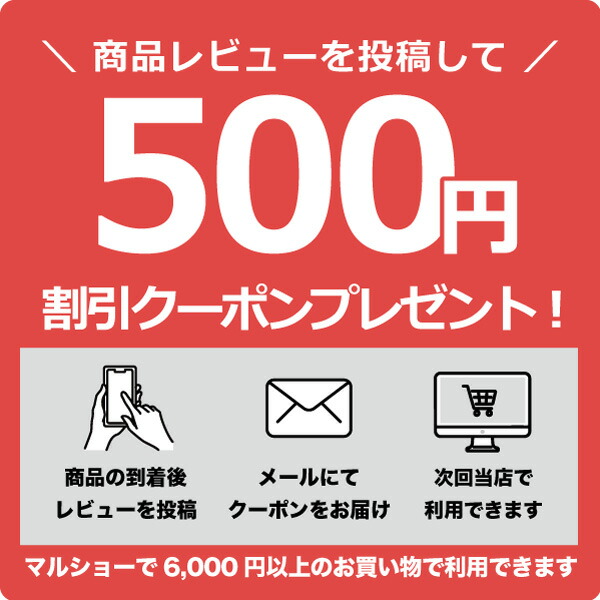 ＼ 商品レビューを投稿して ／

500円

割引クーポンプレゼント！

商品の到着後
レビューを投稿

メールにて
クーポンをお届け

次回当店で
利用できます

マルショーで 6,000 円以上のお買い物で利用できます